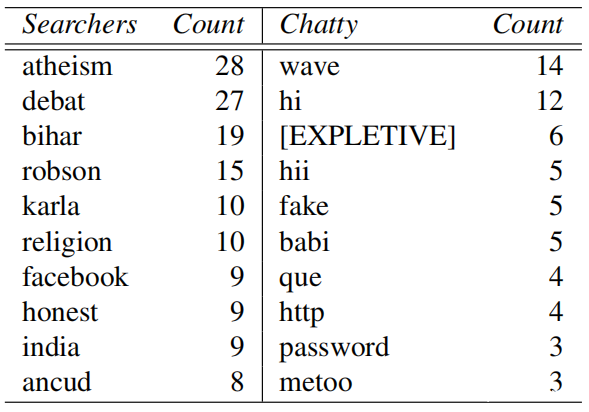 | Searchers | Count | Chatty | Count |
|---|---|---|---|
| atheism | 28 | wave | 14 |
| debat | 27 | hi | 12 |
| bihar | 19 | [EXPLETIVE] | 6 |
| robson | 15 | hii | 5 |
| karla | 10 | fake | 5 |
| religion | 10 | babi | 5 |
| facebook | 9 | que | 4 |
| honest | 9 | http | 4 |
| india | 9 | password | 3 |
| ancud | 8 | metoo | 3 |